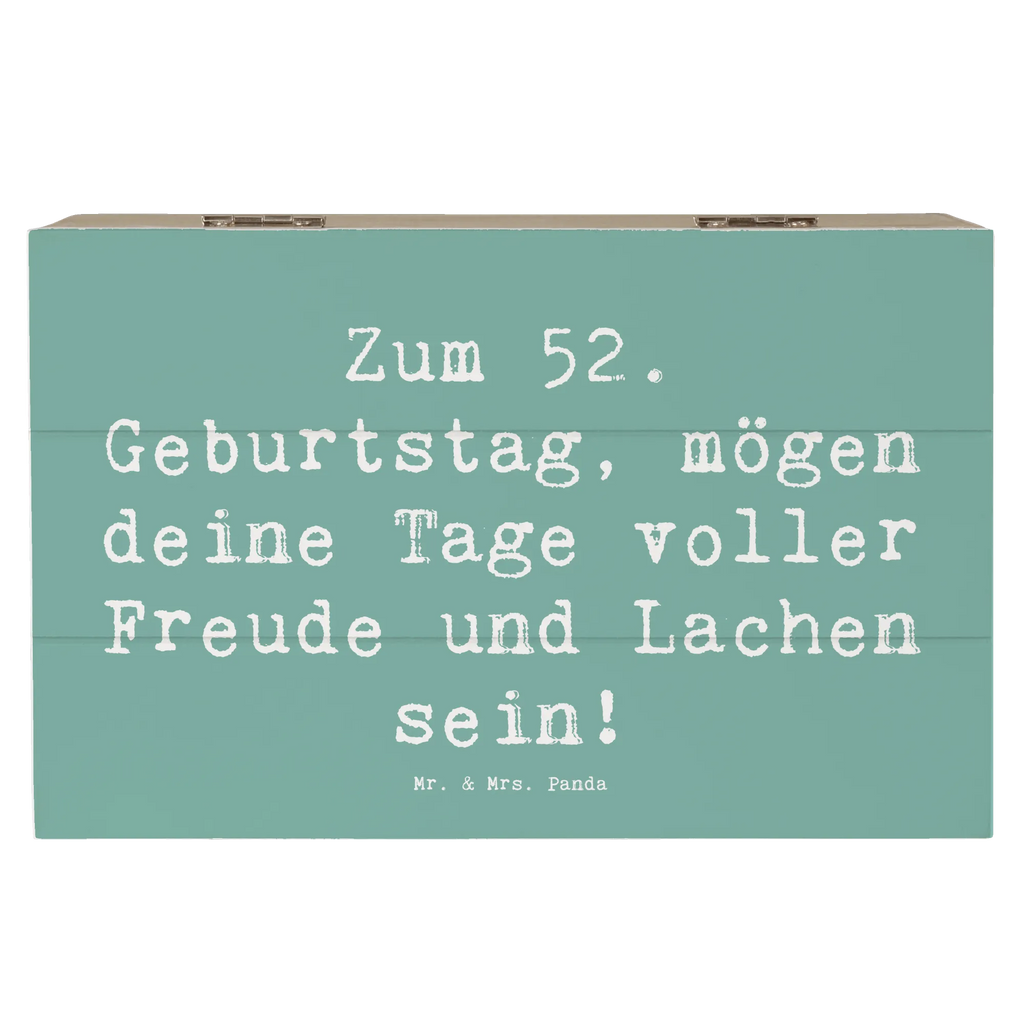 Zum 52. Geburtstag, mögen deine Tage voller Freude und Lachen sein!

Mr. & Mrs. Panda